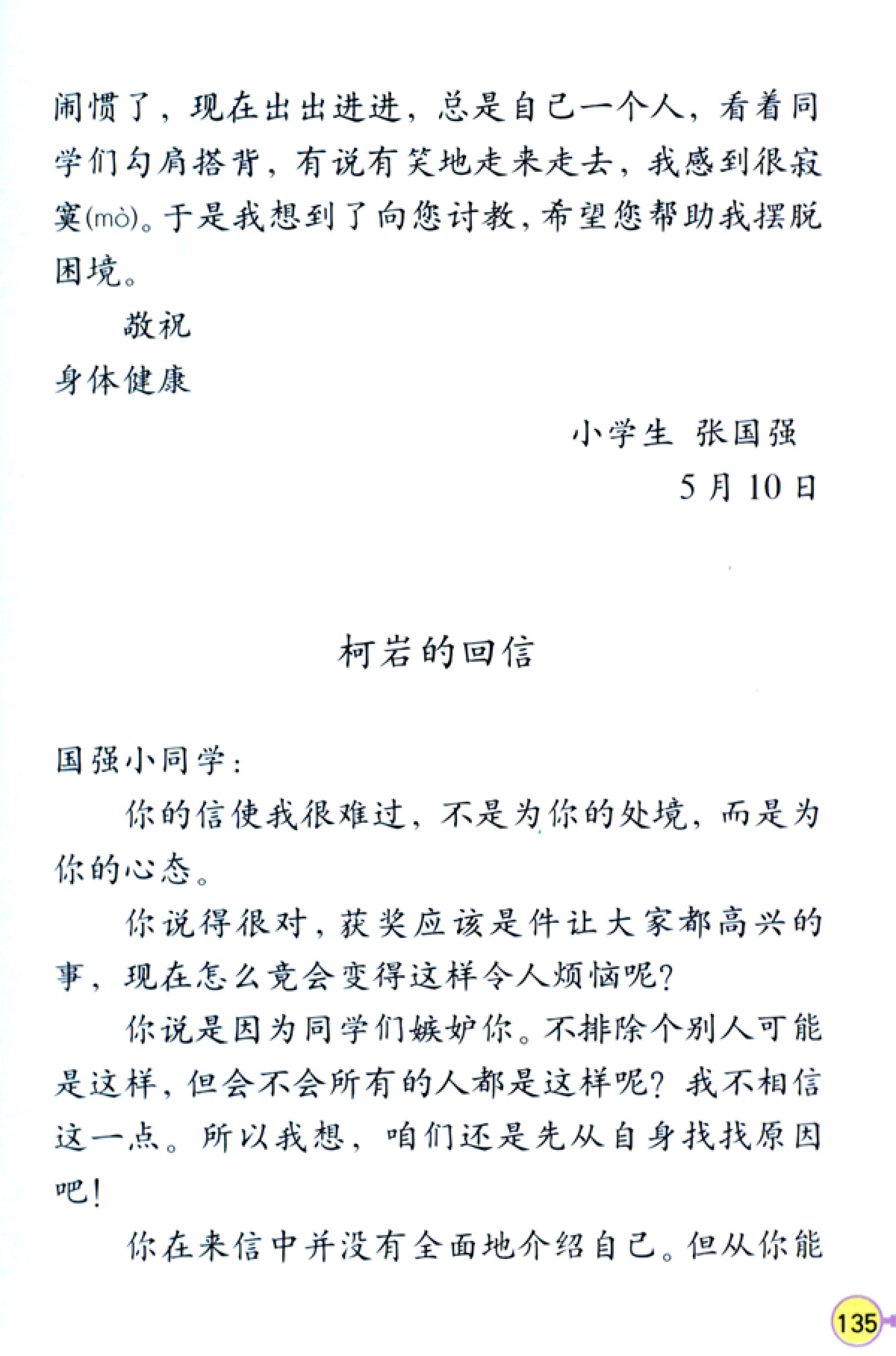 闹惯了，现在出出进进，总是自己一个人，看着同学们勾肩搭背，有说有笑地走来走去，我感到很寂寞(mò)。于是我想到了向您讨教，希望您帮助我摆脱困境。

敬祝

身体健康

小学生 张国强

5月10日

柯岩的回信

国强小同学：

你的信使我很难过，不是为你的处境，而是为你的心态。

你说得很对，获奖应该是件让大家都高兴的事，现在怎么竟会变得这样令人烦恼呢？

你说是因为同学们嫉妒你。不排除个别人可能是这样，但会不会所有的人都是这样呢？我不相信这一点。所以我想，咱们还是先从自身找找原因吧！

你在来信中并没有全面地介绍自己。但从你能

135